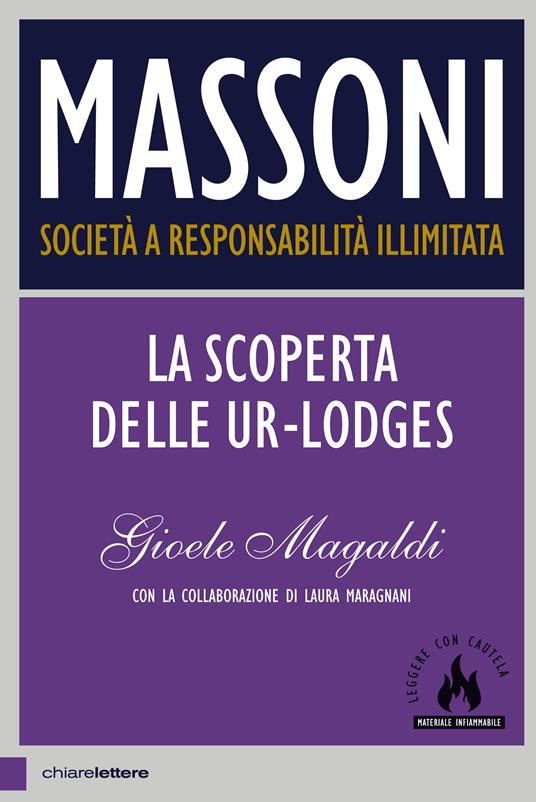 MASSONI
SOCIETÀ A RESPONSABILITÀ ILLIMITATA

LA SCOPERTA DELLE UR-LODGES

Gioele Magaldi

CON LA COLLABORAZIONE DI LAURA MARAGNANI

LEGGERE CON CAUTELA
MATERIALE INFIAMMABILE

chiarelettere